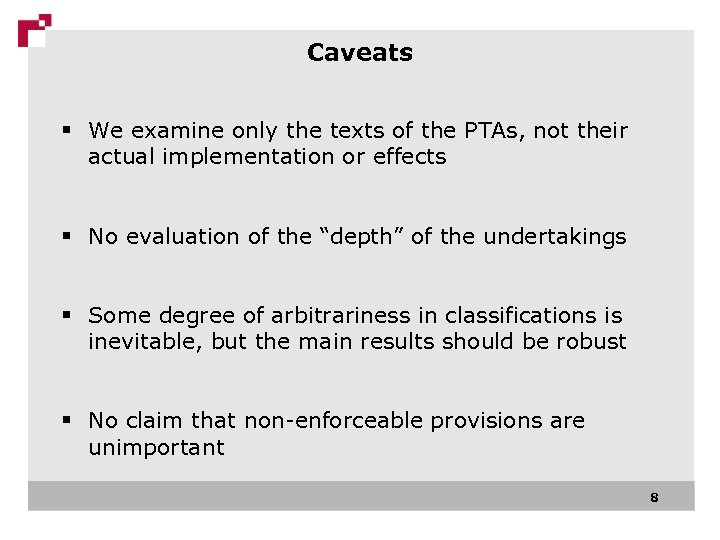 Caveats

• We examine only the texts of the PTAs, not their actual implementation or effects

• No evaluation of the "depth" of the undertakings

• Some degree of arbitrariness in classifications is inevitable, but the main results should be robust

• No claim that non-enforceable provisions are unimportant

8